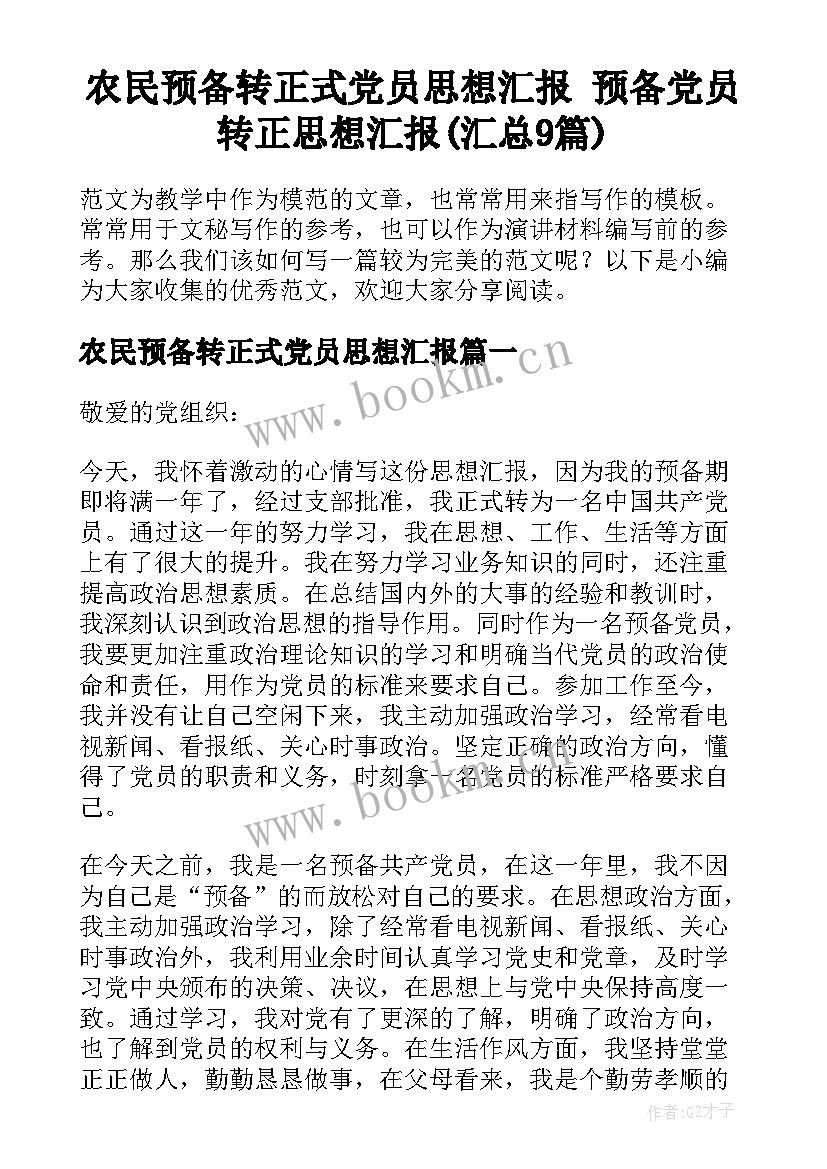 农民预备转正式党员思想汇报 预备党员转正思想汇报(汇总9篇)

范文为教学中作为模范的文章，也常常用来指写作的模板。常常用于文秘写作的参考，也可以作为演讲材料编写前的参考。那么我们该如何写一篇较为完美的范文呢？以下是小编为大家收集的优秀范文，欢迎大家分享阅读。

农民预备转正式党员思想汇报篇一

www.bookm.cn

敬爱的党组织：

今天，我怀着激动的心情写这份思想汇报，因为我的预备期即将满一年了，经过支部批准，我正式转为一名中国共产党员。通过这一年的努力学习，我在思想、工作、生活等方面上有了很大的提升。我在努力学习业务知识的同时，还注重提高政治思想素质。在总结国内外的大事的经验和教训时，我深刻认识到政治思想的指导作用。同时作为一名预备党员，我要更加注重政治理论知识的学习和明确当代党员的政治使命和责任，用作为党员的标准来要求自己。参加工作至今，我并没有让自己空闲下来，我主动加强政治学习，经常看电视新闻、看报纸、关心时事政治。坚定正确的政治方向，懂得了党员的职责和义务，时刻拿一名党员的标准严格要求自己。

www.bookm.cn

在今天之前，我是一名预备共产党员，在这一年里，我不因为自己是“预备”的而放松对自己的要求。在思想政治方面，我主动加强政治学习，除了经常看电视新闻、看报纸、关心时事政治外，我利用业余时间认真学习党史和党章，及时学习党中央颁布的决策、决议，在思想上与党中央保持高度一致。通过学习，我对党有了更深的了解，明确了政治方向，也了解到党员的权利与义务。在生活作风方面，我坚持堂堂正正做人，勤勤恳恳做事，在父母看来，我是个勤劳孝顺的

作者:GZ才子